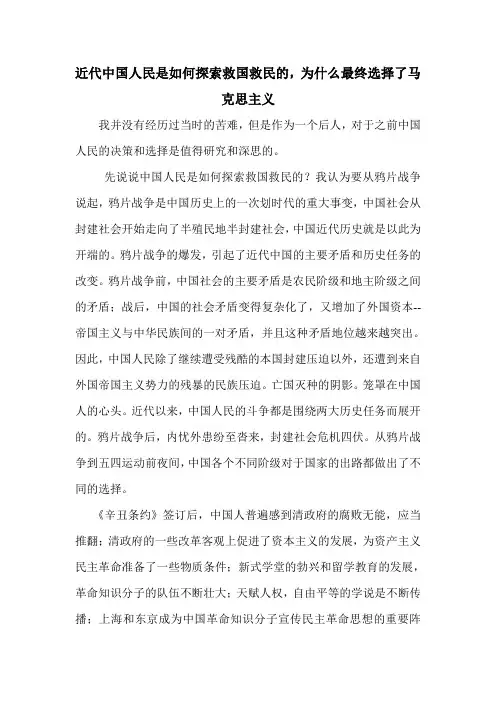 近代中国人民是如何探索救国救民的，为什么最终选择了马克思主义

我并没有经历过当时的苦难，但是作为一个后人，对于之前中国人民的决策和选择是值得研究和深思的。

先说说中国人民是如何探索救国救民的？我认为要从鸦片战争说起，鸦片战争是中国历史上的一次划时代的重大事变，中国社会从封建社会开始走向了半殖民地半封建社会，中国近代历史就是以此为开端的。鸦片战争的爆发，引起了近代中国的主要矛盾和历史任务的改变。鸦片战争前，中国社会的主要矛盾是农民阶级和地主阶级之间的矛盾；战后，中国的社会矛盾变得复杂化了，又增加了外国资本--帝国主义与中华民族间的一对矛盾，并且这种矛盾地位越来越突出。因此，中国人民除了继续遭受残酷的本国封建压迫以外，还遭到来自外国帝国主义势力的残暴的民族压迫。亡国灭种的阴影。笼罩在中国人的心头。近代以来，中国人民的斗争都是围绕两大历史任务而展开的。鸦片战争后，内忧外患纷至沓来，封建社会危机四伏。从鸦片战争到五四运动前夜间，中国各个不同阶级对于国家的出路都做出了不同的选择。

《辛丑条约》签订后，中国人普遍感到清政府的腐败无能，应当推翻；清政府的一些改革客观上促进了资本主义的发展，为资产主义民主革命准备了一些物质条件；新式学堂的勃兴和留学教育的发展，革命知识分子的队伍不断壮大；天赋人权，自由平等的学说是不断传播；上海和东京成为中国革命知识分子宣传民主革命思想的重要阵